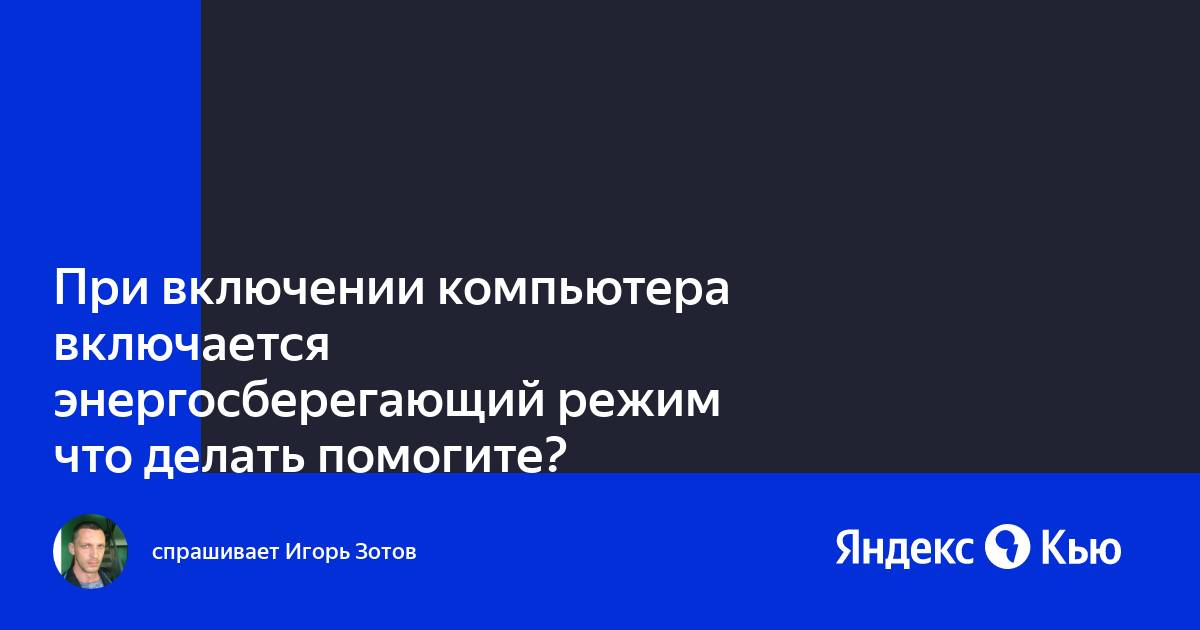 При включении компьютера включается энергосберегающий режим что делать помогите?

спрашивает Игорь Зотов

Яндекс Кью